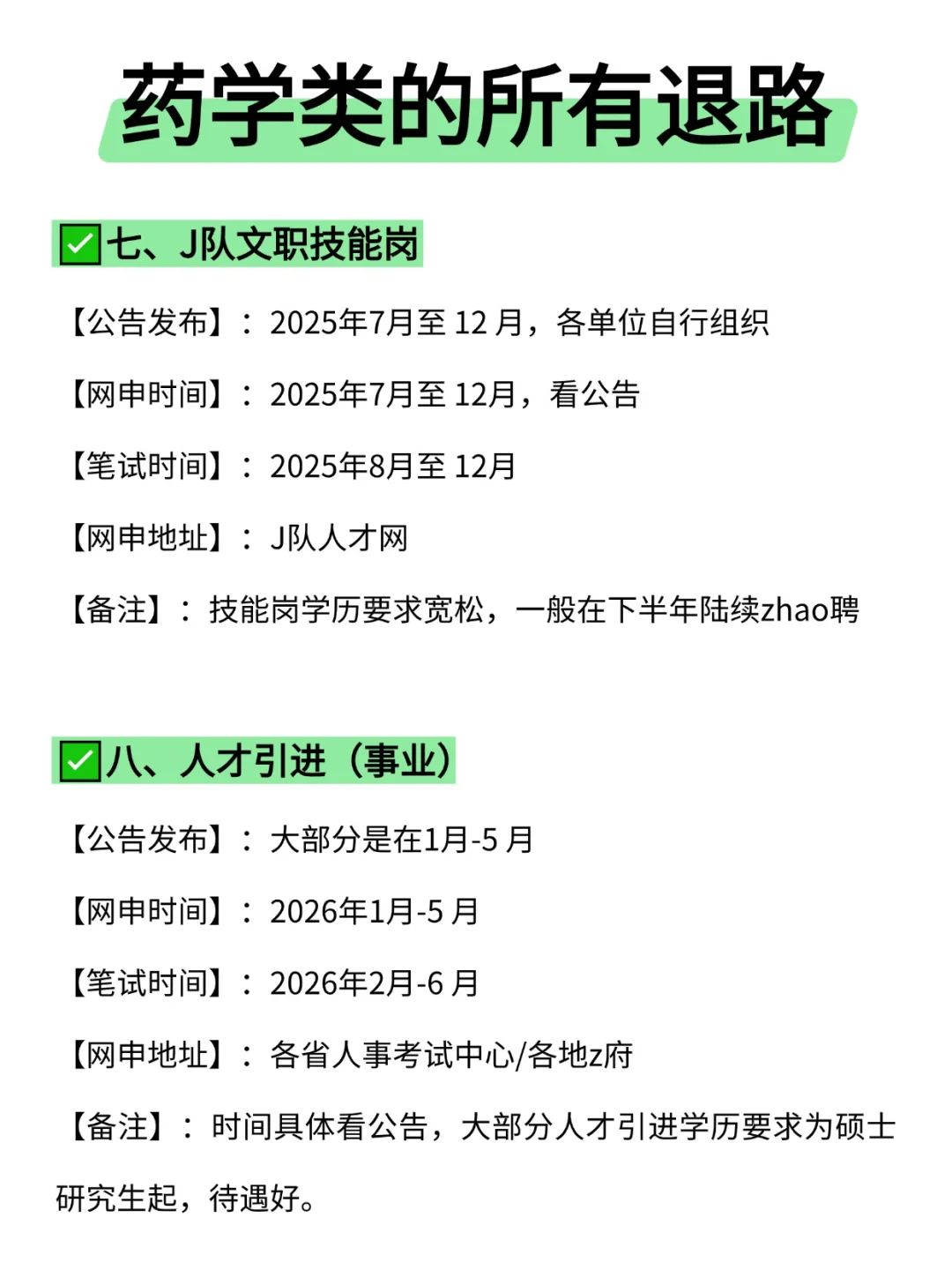 药学类的所有退路

✅七、J队文职技能岗

【公告发布】：2025年7月至 12 月，各单位自行组织

【网申时间】：2025年7月至 12月，看公告

【笔试时间】：2025年8月至 12月

【网申地址】：J队人才网

【备注】：技能岗学历要求宽松，一般在下半年陆续zhao聘

✅八、人才引进（事业）

【公告发布】：大部分是在1月-5 月

【网申时间】：2026年1月-5 月

【笔试时间】：2026年2月-6 月

【网申地址】：各省人事考试中心/各地z府

【备注】：时间具体看公告，大部分人才引进学历要求为硕士研究生起，待遇好。